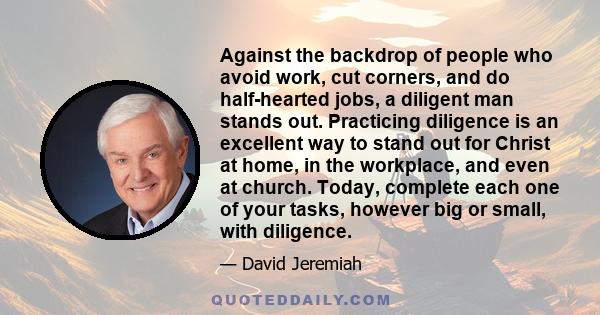 Against the backdrop of people who avoid work, cut corners, and do half-hearted jobs, a diligent man stands out. Practicing diligence is an excellent way to stand out for Christ at home, in the workplace, and even at church. Today, complete each one of your tasks, however big or small, with diligence.

— David Jeremiah

QUOTEDDAILY.COM